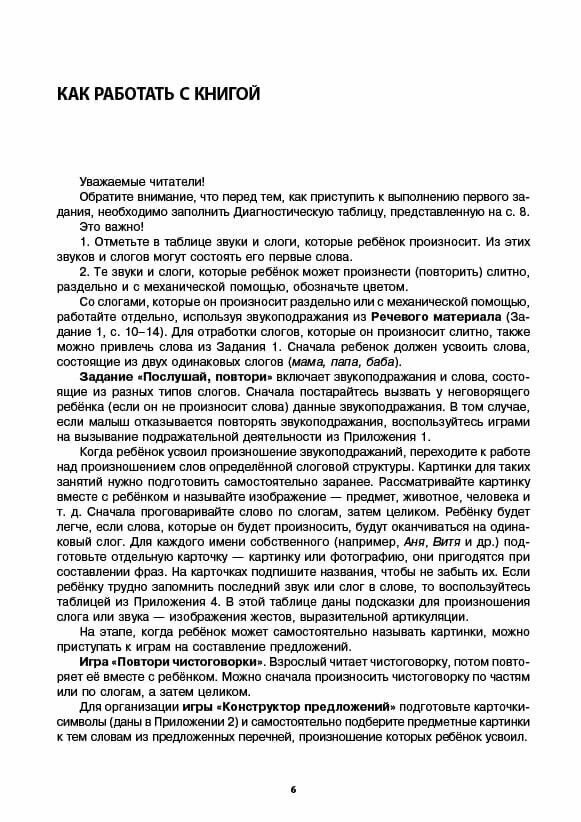 КАК РАБОТАТЬ С КНИГОЙ

Уважаемые читатели!

Обратите внимание, что перед тем, как приступить к выполнению первого задания, необходимо заполнить Диагностическую таблицу, представленную на с. 8.

Это важно!

1. Отметьте в таблице звуки и слоги, которые ребёнок произносит. Из этих звуков и слогов могут состоять его первые слова.

2. Те звуки и слоги, которые ребёнок может произнести (повторить) слитно, раздельно и с механической помощью, обозначьте цветом.

Со слогами, которые он произносит раздельно или с механической помощью, работайте отдельно, используя звукоподражания из Речевого материала (Задание 1, с. 10–14). Для отработки слогов, которые он произносит слитно, также можно привлечь слова из Задания 1. Сначала ребенок должен усвоить слова, состоящие из двух одинаковых слогов (мама, папа, баба).

Задание «Послушай, повтори» включает звукоподражания и слова, состоящие из разных типов слогов. Сначала постарайтесь вызвать у неговорящего ребёнка (если он не произносит слова) данные звукоподражания. В том случае, если малыш отказывается повторять звукоподражания, воспользуйтесь играми на вызывание подражательной деятельности из Приложения 1.

Когда ребёнок усвоил произношение звукоподражаний, переходите к работе над произношением слов определённой слоговой структуры. Картинки для таких занятий нужно подготовить самостоятельно заранее. Рассматривайте картинку вместе с ребёнком и называйте изображение — предмет, животное, человека и т. д. Сначала проговаривайте слово по слогам, затем целиком. Ребёнку будет легче, если слова, которые он будет произносить, будут оканчиваться на одинаковый слог. Для каждого имени собственного (например, Аня, Витя и др.) подготовьте отдельную карточку — картинку или фотографию, они пригодятся при составлении фраз. На карточках подпишите названия, чтобы не забыть их. Если ребёнку трудно запомнить последний звук или слог в слове, то воспользуйтесь таблицей из Приложения 4. В этой таблице даны подсказки для произношения слога или звука — изображения жестов, выразительной артикуляции.

На этапе, когда ребёнок может самостоятельно называть картинки, можно приступать к играм на составление предложений.

Игра «Повтори чистоговорки». Взрослый читает чистоговорку, потом повторяет её вместе с ребёнком. Можно сначала произносить чистоговорку по частям или по слогам, а затем целиком.

Для организации игры «Конструктор предложений» подготовьте карточки-символы (даны в Приложении 2) и самостоятельно подберите предметные картинки к тем словам из предложенных перечней, произношение которых ребёнок усвоил.

6